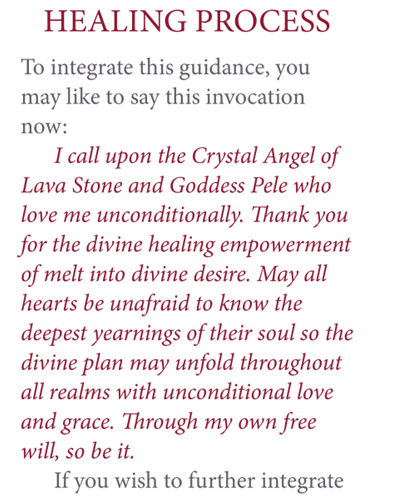 HEALING PROCESS

To integrate this guidance, you may like to say this invocation now:

I call upon the Crystal Angel of Lava Stone and Goddess Pele who love me unconditionally. Thank you for the divine healing empowerment of melt into divine desire. May all hearts be unafraid to know the deepest yearnings of their soul so the divine plan may unfold throughout all realms with unconditional love and grace. Through my own free will, so be it.

If you wish to further integrate